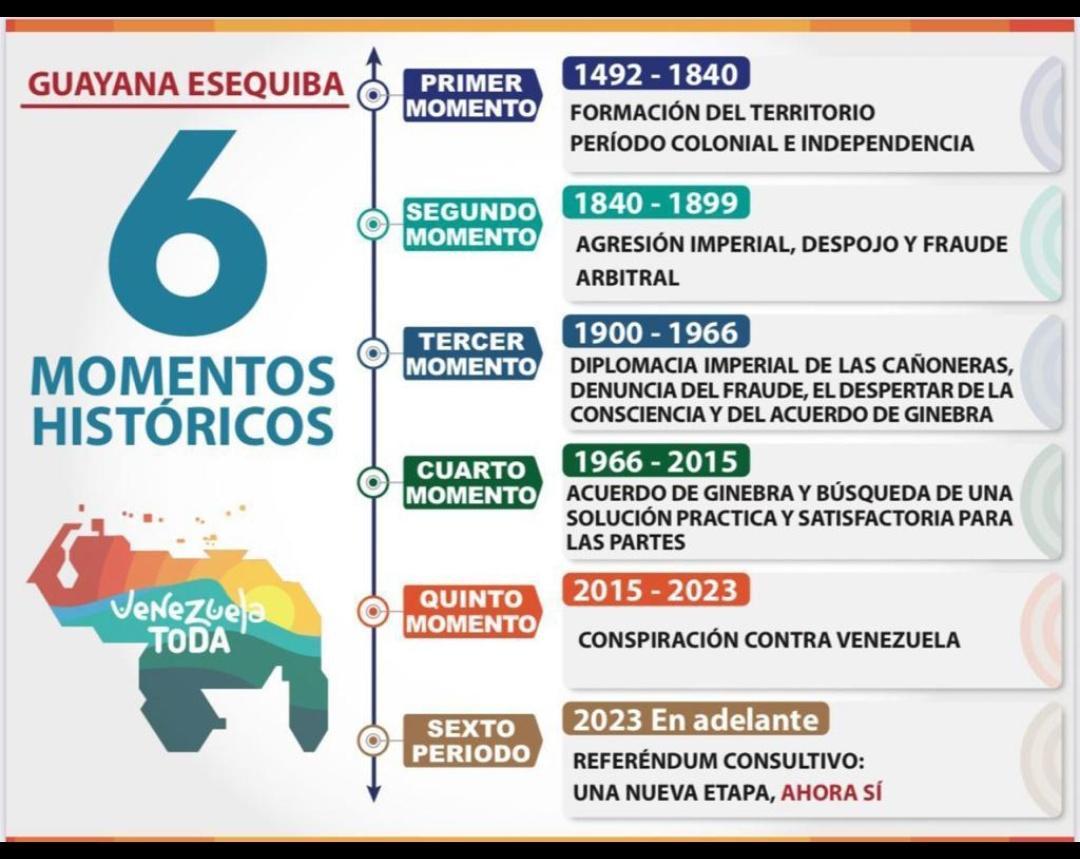 GUAYANA ESEQUIBA

6

MOMENTOS HISTÓRICOS

Venezuela TODA

PRIMER MOMENTO

1492 - 1840

FORMACIÓN DEL TERRITORIO
PERÍODO COLONIAL E INDEPENDENCIA

SEGUNDO MOMENTO

1840 - 1899

AGRESIÓN IMPERIAL, DESPOJO Y FRAUDE ARBITRAL

TERCER MOMENTO

1900 - 1966

DIPLOMACIA IMPERIAL DE LAS CAÑONERAS, DENUNCIA DEL FRAUDE, EL DESPERTAR DE LA CONSCIENCIA Y DEL ACUERDO DE GINEBRA

CUARTO MOMENTO

1966 - 2015

ACUERDO DE GINEBRA Y BÚSQUEDA DE UNA SOLUCIÓN PRACTICA Y SATISFACTORIA PARA LAS PARTES

QUINTO MOMENTO

2015 - 2023

CONSPIRACIÓN CONTRA VENEZUELA

SEXTO PERIODO

2023 En adelante

REFERÉNDUM CONSULTIVO:
UNA NUEVA ETAPA, AHORA SÍ